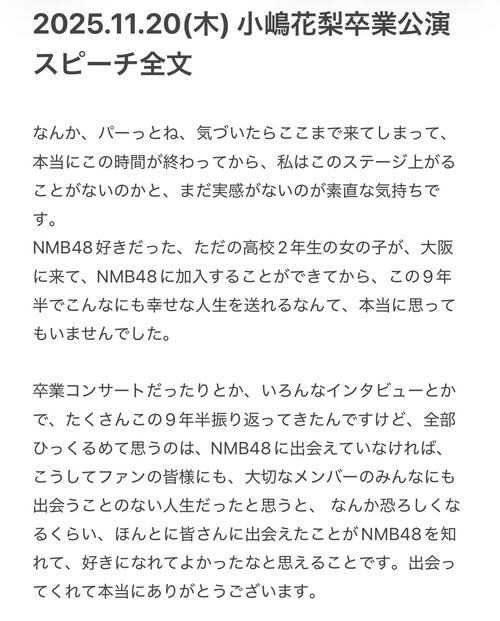 2025.11.20(木) 小嶋花梨卒業公演スピーチ全文

なんか、パーっとね、気づいたらここまで来てしまって、本当にこの時間が終わってから、私はこのステージ上がることがないのかと、まだ実感がないのが素直な気持ちです。
NMB48好きだった、ただの高校２年生の女の子が、大阪に来て、NMB48に加入することができてから、この９年半でこんなにも幸せな人生を送れるなんて、本当に思ってもいませんでした。

卒業コンサートだったりとか、いろんなインタビューとかで、たくさんこの９年半振り返ってきたんですけど、全部ひっくるめて思うのは、NMB48に出会えていなければ、こうしてファンの皆様にも、大切なメンバーのみんなにも出会うことのない人生だったと思うと、 なんか恐ろしくなるくらい、ほんとに皆さんに出会えたことがNMB48を知れて、好きになれてよかったなと思えることです。出会ってくれて本当にありがとうございます。